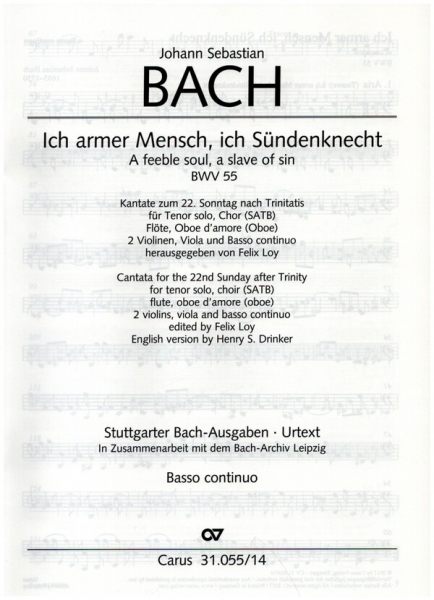 Johann Sebastian

BACH

Ich armer Mensch, ich Sündenknecht
A feeble soul, a slave of sin
BWV 55

Kantate zum 22. Sonntag nach Trinitatis
für Tenor solo, Chor (SATB)
Flöte, Oboe d'amore (Oboe)
2 Violinen, Viola und Basso continuo
herausgegeben von Felix Loy

Cantata for the 22nd Sunday after Trinity
for tenor solo, choir (SATB)
flute, oboe d'amore (oboe)
2 violins, viola and basso continuo
edited by Felix Loy
English version by Henry S. Drinker

Stuttgarter Bach-Ausgaben · Urtext
In Zusammenarbeit mit dem Bach-Archiv Leipzig

Basso continuo

Carus 31.055/14